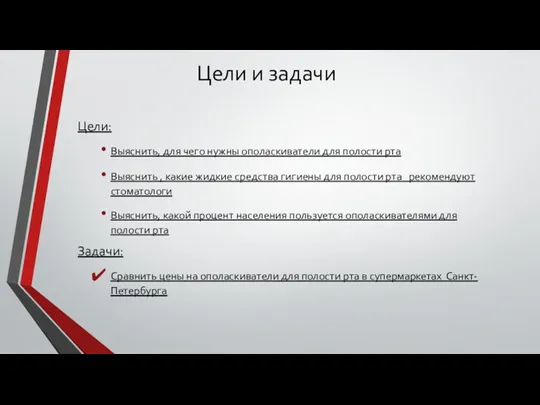 Цели и задачи

Цели:

• Выяснить, для чего нужны ополаскиватели для полости рта

• Выяснить , какие жидкие средства гигиены для полости рта рекомендуют стоматологи

• Выяснить, какой процент населения пользуется ополаскивателями для полости рта

Задачи:

✔ Сравнить цены на ополаскиватели для полости рта в супермаркетах Санкт-Петербурга